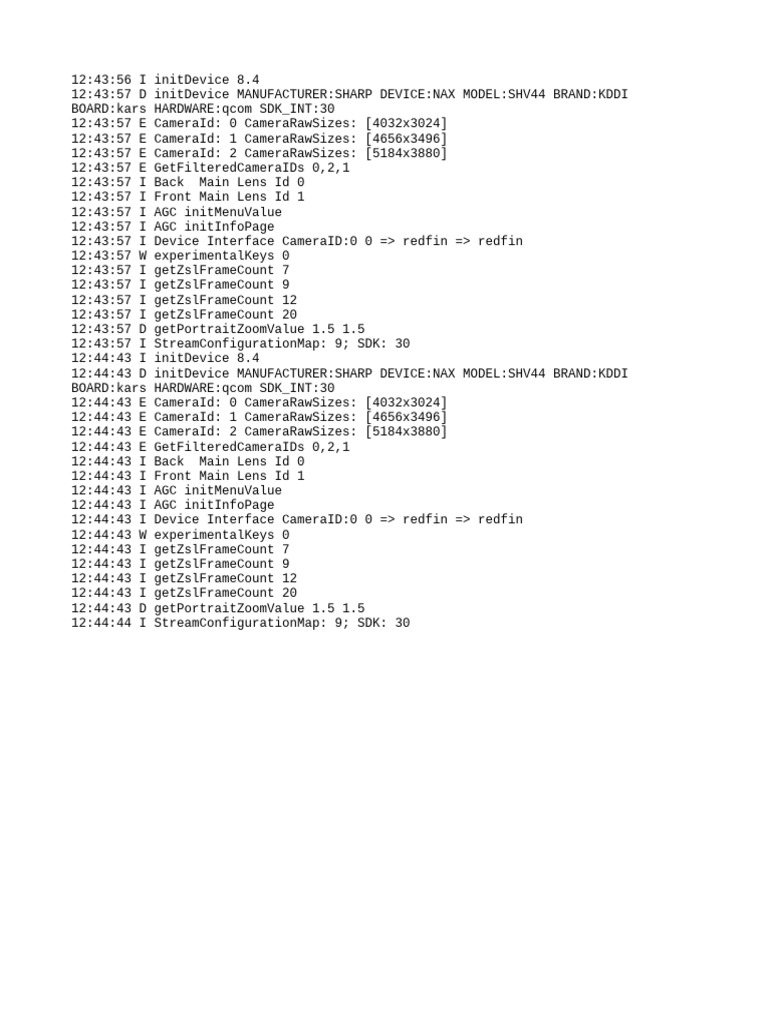 12:43:56 I initDevice 8.4
12:43:57 D initDevice MANUFACTURER:SHARP DEVICE:NAX MODEL:SHV44 BRAND:KDDI BOARD:kars HARDWARE:qcom SDK_INT:30
12:43:57 E CameraId: 0 CameraRawSizes: [4032x3024]
12:43:57 E CameraId: 1 CameraRawSizes: [4656x3496]
12:43:57 E CameraId: 2 CameraRawSizes: [5184x3880]
12:43:57 E GetFilteredCameraIDs 0,2,1
12:43:57 I Back  Main Lens Id 0
12:43:57 I Front Main Lens Id 1
12:43:57 I AGC initMenuValue
12:43:57 I AGC initInfoPage
12:43:57 I Device Interface CameraID:0 0 => redfin => redfin
12:43:57 W experimentalKeys 0
12:43:57 I getZslFrameCount 7
12:43:57 I getZslFrameCount 9
12:43:57 I getZslFrameCount 12
12:43:57 I getZslFrameCount 20
12:43:57 D getPortraitZoomValue 1.5 1.5
12:43:57 I StreamConfigurationMap: 9; SDK: 30
12:44:43 I initDevice 8.4
12:44:43 D initDevice MANUFACTURER:SHARP DEVICE:NAX MODEL:SHV44 BRAND:KDDI BOARD:kars HARDWARE:qcom SDK_INT:30
12:44:43 E CameraId: 0 CameraRawSizes: [4032x3024]
12:44:43 E CameraId: 1 CameraRawSizes: [4656x3496]
12:44:43 E CameraId: 2 CameraRawSizes: [5184x3880]
12:44:43 E GetFilteredCameraIDs 0,2,1
12:44:43 I Back  Main Lens Id 0
12:44:43 I Front Main Lens Id 1
12:44:43 I AGC initMenuValue
12:44:43 I AGC initInfoPage
12:44:43 I Device Interface CameraID:0 0 => redfin => redfin
12:44:43 W experimentalKeys 0
12:44:43 I getZslFrameCount 7
12:44:43 I getZslFrameCount 9
12:44:43 I getZslFrameCount 12
12:44:43 I getZslFrameCount 20
12:44:43 D getPortraitZoomValue 1.5 1.5
12:44:44 I StreamConfigurationMap: 9; SDK: 30